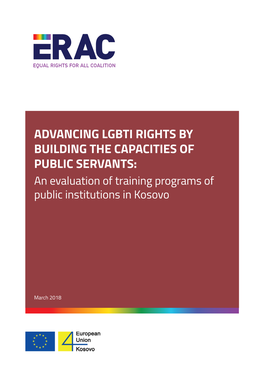 ERAC
EQUAL RIGHTS FOR ALL COALITION

ADVANCING LGBTI RIGHTS BY BUILDING THE CAPACITIES OF PUBLIC SERVANTS:
An evaluation of training programs of public institutions in Kosovo

March 2018

4
European Union
Kosovo